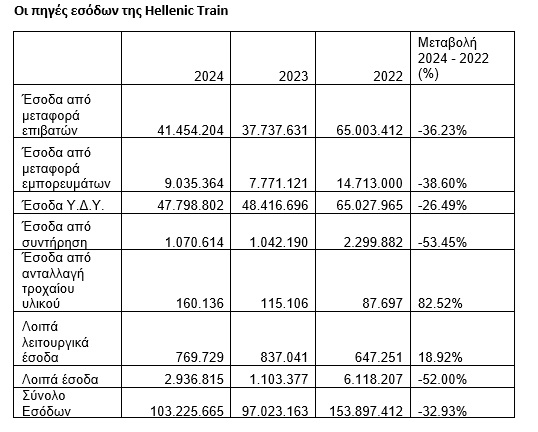 Οι πηγές εσόδων της Hellenic Train

| | 2024 | 2023 | 2022 | Μεταβολή 2024 - 2022 (%) |
|---|---|---|---|---|
| Έσοδα από μεταφορά επιβατών | 41.454.204 | 37.737.631 | 65.003.412 | -36.23% |
| Έσοδα από μεταφορά εμπορευμάτων | 9.035.364 | 7.771.121 | 14.713.000 | -38.60% |
| Έσοδα Υ.Δ.Υ. | 47.798.802 | 48.416.696 | 65.027.965 | -26.49% |
| Έσοδα από συντήρηση | 1.070.614 | 1.042.190 | 2.299.882 | -53.45% |
| Έσοδα από ανταλλαγή τροχαίου υλικού | 160.136 | 115.106 | 87.697 | 82.52% |
| Λοιπά λειτουργικά έσοδα | 769.729 | 837.041 | 647.251 | 18.92% |
| Λοιπά έσοδα | 2.936.815 | 1.103.377 | 6.118.207 | -52.00% |
| Σύνολο Εσόδων | 103.225.665 | 97.023.163 | 153.897.412 | -32.93% |